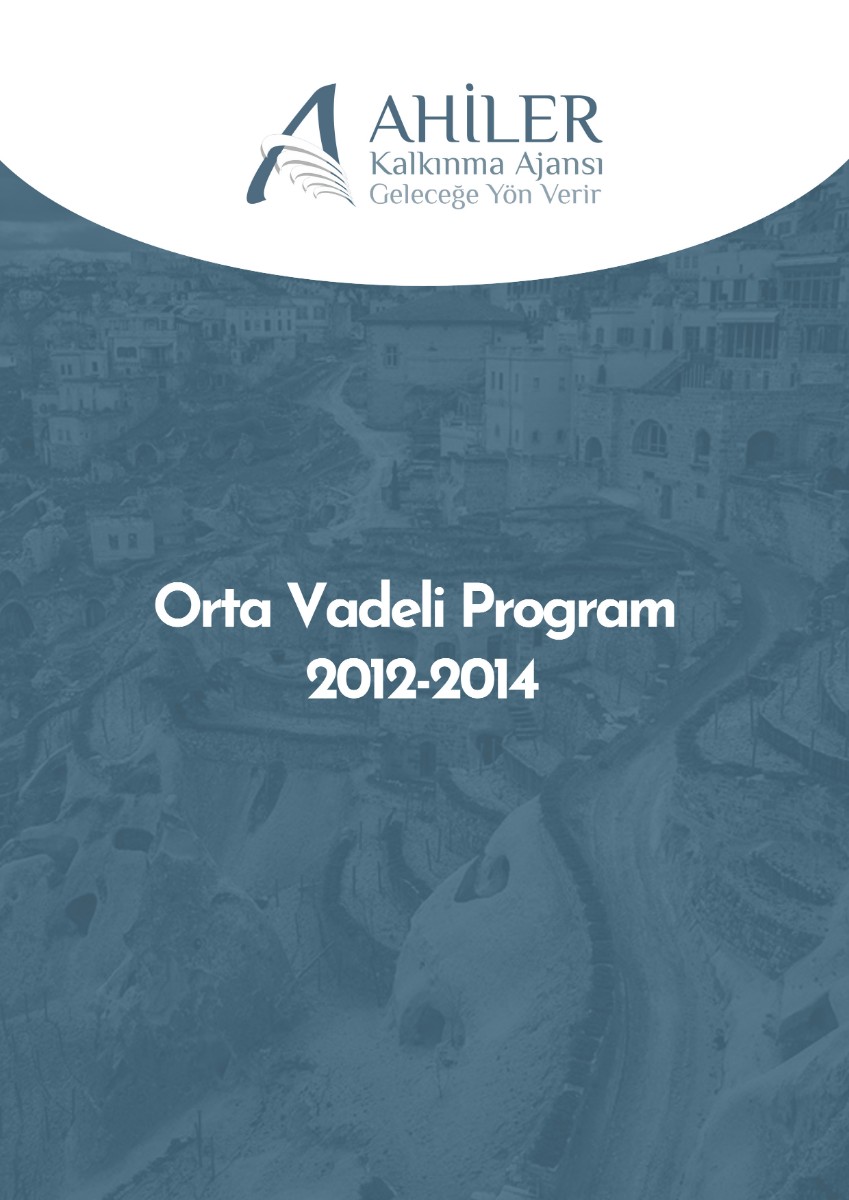 AHİLER
Kalkınma Ajansı
Geleceğe Yön Verir

Orta Vadeli Program
2012-2014